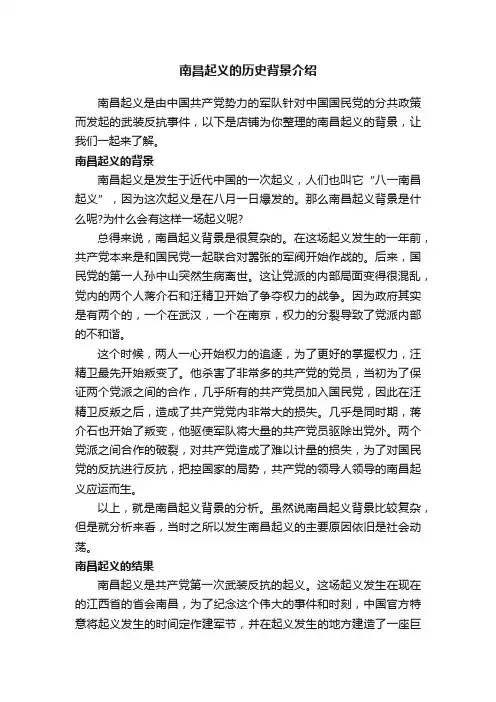 南昌起义的历史背景介绍

南昌起义是由中国共产党势力的军队针对中国国民党的分共政策而发起的武装反抗事件，以下是店铺为你整理的南昌起义的背景，让我们一起来了解。

南昌起义的背景

南昌起义是发生于近代中国的一次起义，人们也叫它“八一南昌起义”，因为这次起义是在八月一日爆发的。那么南昌起义背景是什么呢?为什么会有这样一场起义呢?

总得来说，南昌起义背景是很复杂的。在这场起义发生的一年前，共产党本来是和国民党一起联合对嚣张的军阀开始作战的。后来，国民党的第一人孙中山突然生病离世。这让党派的内部局面变得很混乱，党内的两个人蒋介石和汪精卫开始了争夺权力的战争。因为政府其实是有两个的，一个在武汉，一个在南京，权力的分裂导致了党派内部的不和谐。

这个时候，两人一心开始权力的追逐，为了更好的掌握权力，汪精卫最先开始叛变了。他杀害了非常多的共产党的党员，当初为了保证两个党派之间的合作，几乎所有的共产党员加入国民党，因此在汪精卫反叛之后，造成了共产党党内非常大的损失。几乎是同时期，蒋介石也开始了叛变，他驱使军队将大量的共产党员驱除出党外。两个党派之间合作的破裂，对共产党造成了难以计量的损失，为了对国民党的反抗进行反抗，把控国家的局势，共产党的领导人领导的南昌起义应运而生。

以上，就是南昌起义背景的分析。虽然说南昌起义背景比较复杂，但是就分析来看，当时之所以发生南昌起义的主要原因依旧是社会动荡。

南昌起义的结果

南昌起义是共产党第一次武装反抗的起义。这场起义发生在现在的江西省的省会南昌，为了纪念这个伟大的事件和时刻，中国官方特意将起义发生的时间定作建军节，并在起义发生的地方建造了一座巨